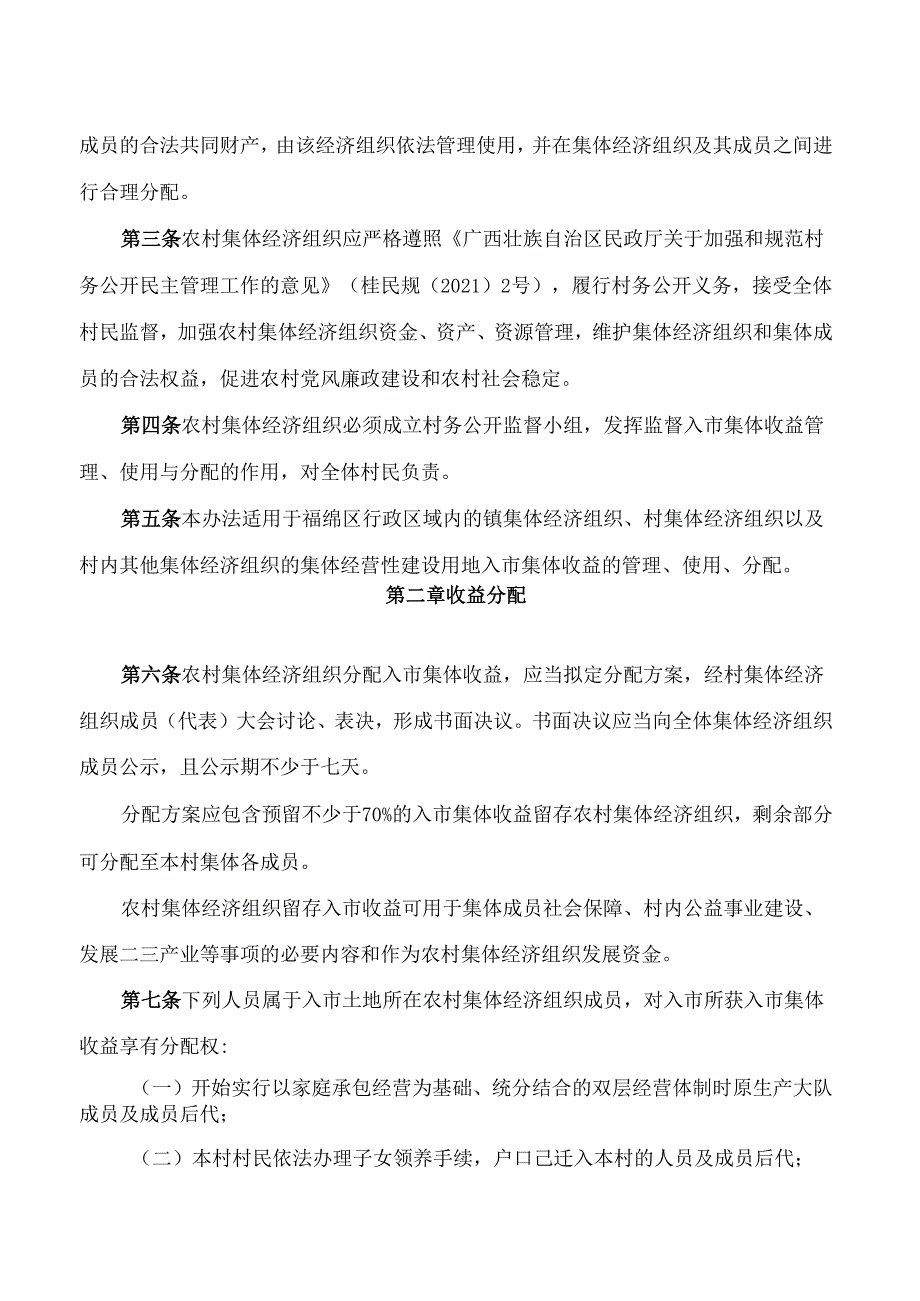 成员的合法共同财产，由该经济组织依法管理使用，并在集体经济组织及其成员之间进行合理分配。

第三条农村集体经济组织应严格遵照《广西壮族自治区民政厅关于加强和规范村务公开民主管理工作的意见》（桂民规（2021）2号），履行村务公开义务，接受全体村民监督，加强农村集体经济组织资金、资产、资源管理，维护集体经济组织和集体成员的合法权益，促进农村党风廉政建设和农村社会稳定。

第四条农村集体经济组织必须成立村务公开监督小组，发挥监督入市集体收益管理、使用与分配的作用，对全体村民负责。

第五条本办法适用于福绵区行政区域内的镇集体经济组织、村集体经济组织以及村内其他集体经济组织的集体经营性建设用地入市集体收益的管理、使用、分配。

第二章收益分配

第六条农村集体经济组织分配入市集体收益，应当拟定分配方案，经村集体经济组织成员（代表）大会讨论、表决，形成书面决议。书面决议应当向全体集体经济组织成员公示，且公示期不少于七天。

分配方案应包含预留不少于70%的入市集体收益留存农村集体经济组织，剩余部分可分配至本村集体各成员。

农村集体经济组织留存入市收益可用于集体成员社会保障、村内公益事业建设、发展二三产业等事项的必要内容和作为农村集体经济组织发展资金。

第七条下列人员属于入市土地所在农村集体经济组织成员，对入市所获入市集体收益享有分配权：

（一）开始实行以家庭承包经营为基础、统分结合的双层经营体制时原生产大队成员及成员后代；

（二）本村村民依法办理子女领养手续，户口已迁入本村的人员及成员后代；